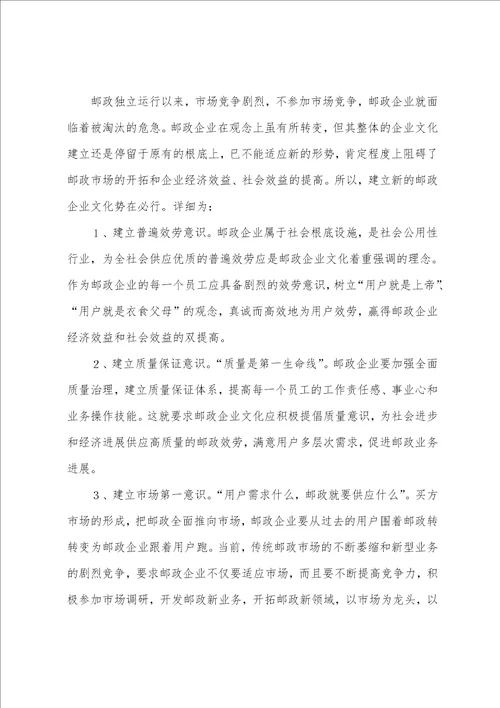 邮政独立运行以来，市场竞争剧烈，不参加市场竞争，邮政企业就面临着被淘汰的危急。邮政企业在观念上虽有所转变，但其整体的企业文化建立还是停留于原有的根底上，已不能适应新的形势，肯定程度上阻碍了邮政市场的开拓和企业经济效益、社会效益的提高。所以，建立新的邮政企业文化势在必行。详细为：

1、建立普遍效劳意识。邮政企业属于社会根底设施，是社会公用性行业，为全社会供应优质的普遍效劳应是邮政企业文化着重强调的理念。作为邮政企业的每一个员工应具备剧烈的效劳意识，树立“用户就是上帝”、“用户就是衣食父母”的观念，真诚而高效地为用户效劳，赢得邮政企业经济效益和社会效益的双提高。

2、建立质量保证意识。“质量是第一生命线”。邮政企业要加强全面质量治理，建立质量保证体系，提高每一个员工的工作责任感、事业心和业务操作技能。这就要求邮政企业文化应积极提倡质量意识，为社会进步和经济进展供应高质量的邮政效劳，满意用户多层次需求，促进邮政业务进展。

3、建立市场第一意识。“用户需求什么，邮政就要供应什么”。买方市场的形成，把邮政全面推向市场，邮政企业要从过去的用户围着邮政转转变为邮政企业跟着用户跑。当前，传统邮政市场的不断萎缩和新型业务的剧烈竞争，要求邮政企业不仅要适应市场，而且要不断提高竞争力，积极参加市场调研，开发邮政新业务，开拓邮政新领域，以市场为龙头，以